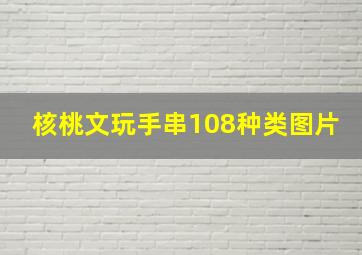 核桃文玩手串108种类图片